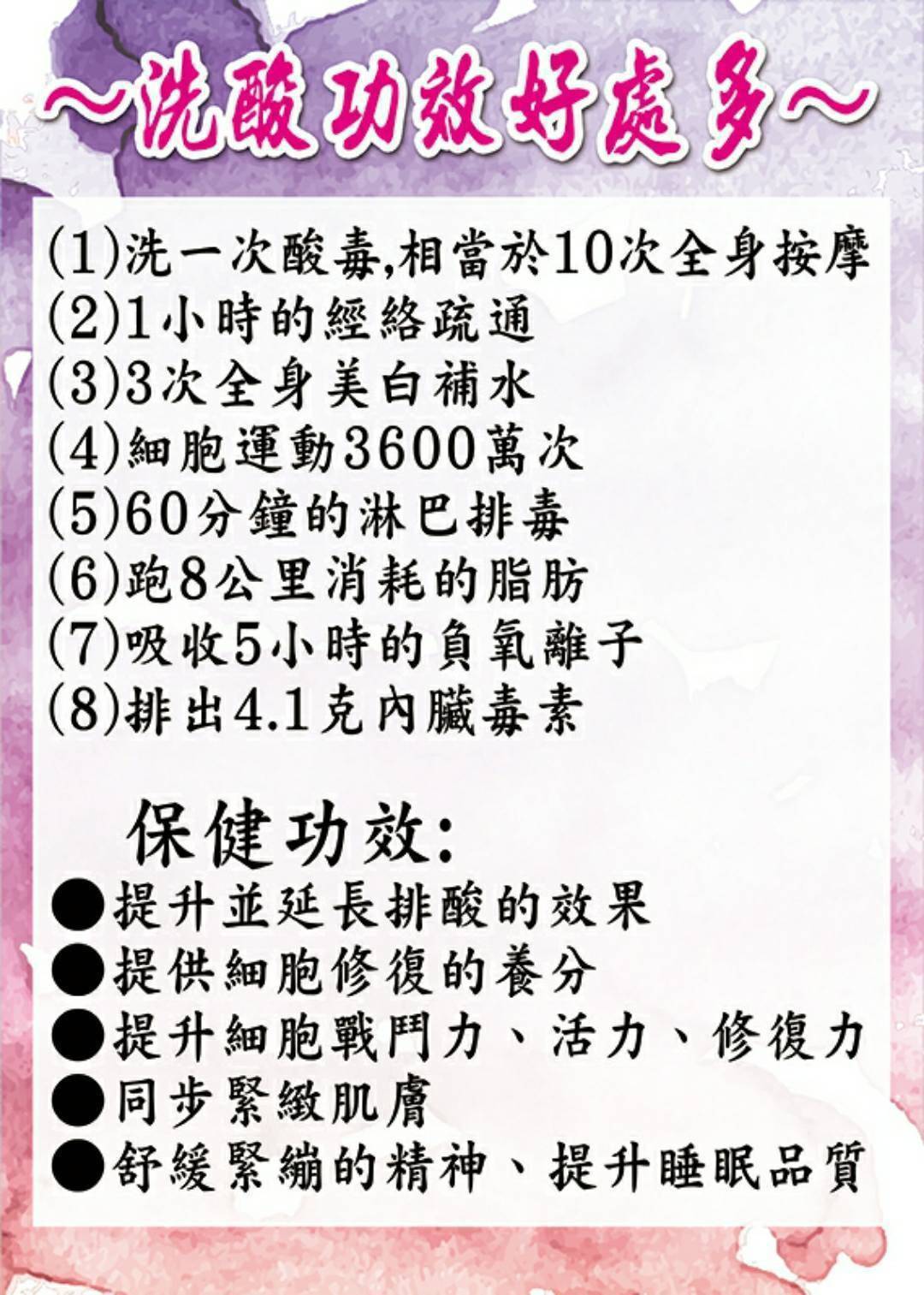 ~洗酸功效好處多~

(1)洗一次酸毒,相當於10次全身按摩
(2)1小時的經絡疏通
(3)3次全身美白補水
(4)細胞運動3600萬次
(5)60分鐘的淋巴排毒
(6)跑8公里消耗的脂肪
(7)吸收5小時的負氧離子
(8)排出4.1克內臟毒素

保健功效:

• 提升並延長排酸的效果
• 提供細胞修復的養分
• 提升細胞戰鬥力、活力、修復力
• 同步緊緻肌膚
• 舒緩緊繃的精神、提升睡眠品質